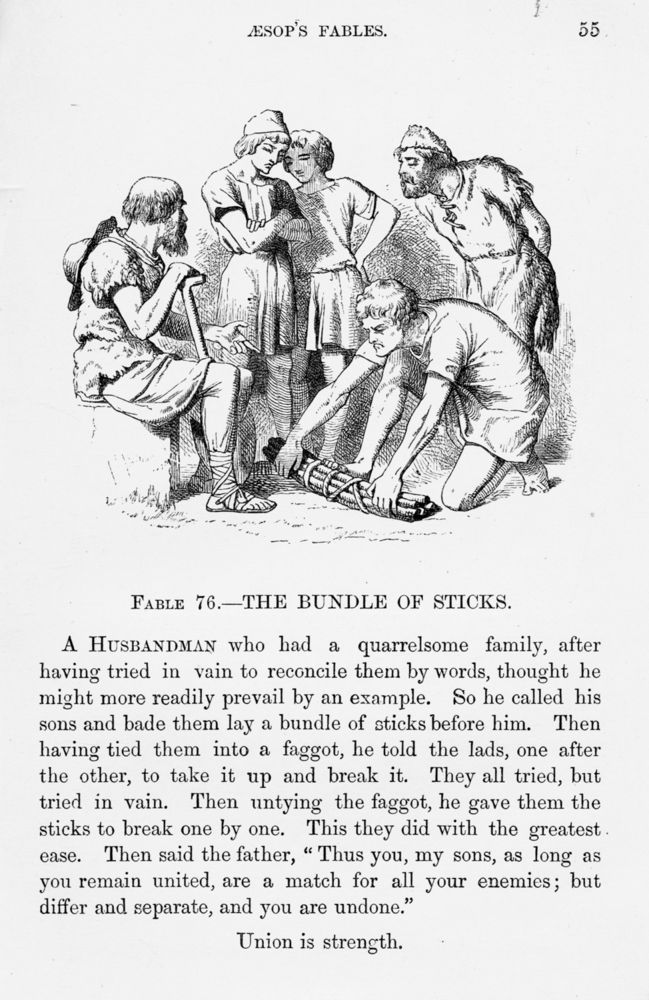 ÆSOP'S FABLES. 55

FABLE 76.—THE BUNDLE OF STICKS.

A HUSBANDMAN who had a quarrelsome family, after having tried in vain to reconcile them by words, thought he might more readily prevail by an example. So he called his sons and bade them lay a bundle of sticks before him. Then having tied them into a faggot, he told the lads, one after the other, to take it up and break it. They all tried, but tried in vain. Then untying the faggot, he gave them the sticks to break one by one. This they did with the greatest ease. Then said the father, "Thus you, my sons, as long as you remain united, are a match for all your enemies; but differ and separate, and you are undone."

Union is strength.